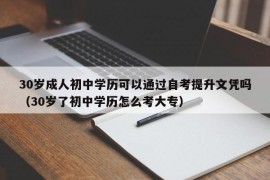 30岁成人初中学历可以通过自考提升文凭吗（30岁了初中学历怎么考大专）